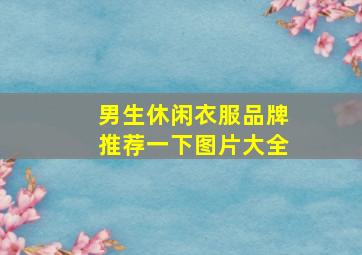 男生休闲衣服品牌推荐一下图片大全